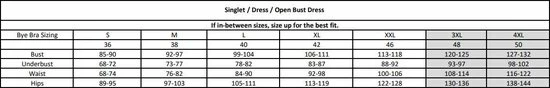 Singlet / Dress / Open Bust Dress

If in-between sizes, size up for the best fit.

| Bye Bra Sizing | S | M | L | XL | XXL | 3XL | 4XL |
|---|---|---|---|---|---|---|---|
| | 36 | 38 | 40 | 42 | 46 | 48 | 50 |
| Bust | 85-90 | 92-97 | 99-104 | 106-111 | 113-118 | 120-125 | 127-132 |
| Underbust | 68-72 | 73-77 | 78-82 | 83-87 | 88-92 | 93-97 | 98-102 |
| Waist | 68-74 | 76-82 | 84-90 | 92-98 | 100-106 | 108-114 | 116-122 |
| Hips | 89-95 | 97-103 | 105-111 | 113-119 | 122-128 | 130-136 | 138-144 |